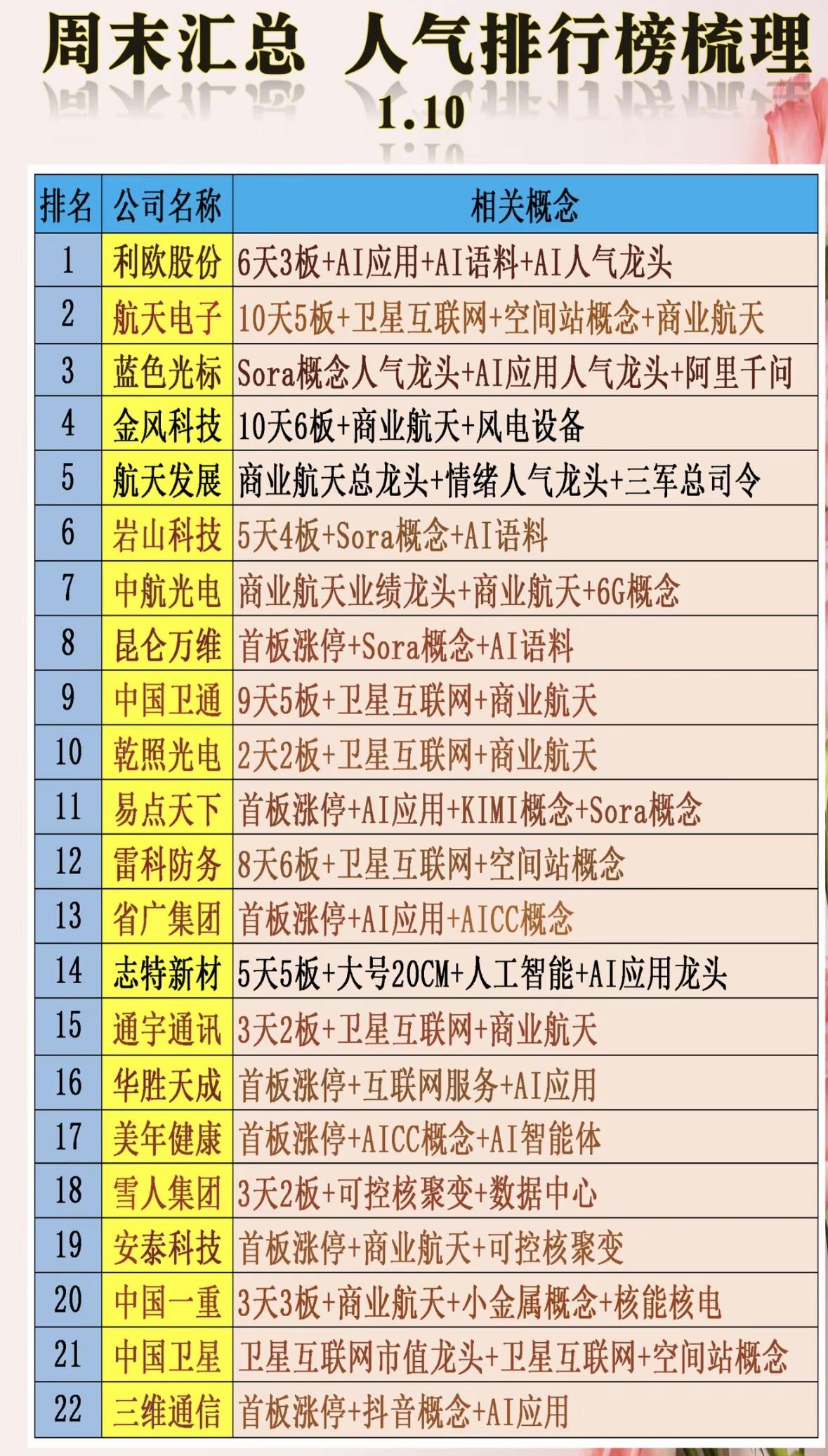 周末汇总 人气排行榜梳理

1.10

| 排名 | 公司名称 | 相关概念 |
|---|---|---|
| 1 | 利欧股份 | 6天3板+AI应用+AI语料+AI人气龙头 |
| 2 | 航天电子 | 10天5板+卫星互联网+空间站概念+商业航天 |
| 3 | 蓝色光标 | Sora概念人气龙头+AI应用人气龙头+阿里千问 |
| 4 | 金风科技 | 10天6板+商业航天+风电设备 |
| 5 | 航天发展 | 商业航天总龙头+情绪人气龙头+三军总司令 |
| 6 | 岩山科技 | 5天4板+Sora概念+AI语料 |
| 7 | 中航光电 | 商业航天业绩龙头+商业航天+6G概念 |
| 8 | 昆仑万维 | 首板涨停+Sora概念+AI语料 |
| 9 | 中国卫通 | 9天5板+卫星互联网+商业航天 |
| 10 | 乾照光电 | 2天2板+卫星互联网+商业航天 |
| 11 | 易点天下 | 首板涨停+AI应用+KIMI概念+Sora概念 |
| 12 | 雷科防务 | 8天6板+卫星互联网+空间站概念 |
| 13 | 省广集团 | 首板涨停+AI应用+AICC概念 |
| 14 | 志特新材 | 5天5板+大号20CM+人工智能+AI应用龙头 |
| 15 | 通宇通讯 | 3天2板+卫星互联网+商业航天 |
| 16 | 华胜天成 | 首板涨停+互联网服务+AI应用 |
| 17 | 美年健康 | 首板涨停+AICC概念+AI智能体 |
| 18 | 雪人集团 | 3天2板+可控核聚变+数据中心 |
| 19 | 安泰科技 | 首板涨停+商业航天+可控核聚变 |
| 20 | 中国一重 | 3天3板+商业航天+小金属概念+核能核电 |
| 21 | 中国卫星 | 卫星互联网市值龙头+卫星互联网+空间站概念 |
| 22 | 三维通信 | 首板涨停+抖音概念+AI应用 |